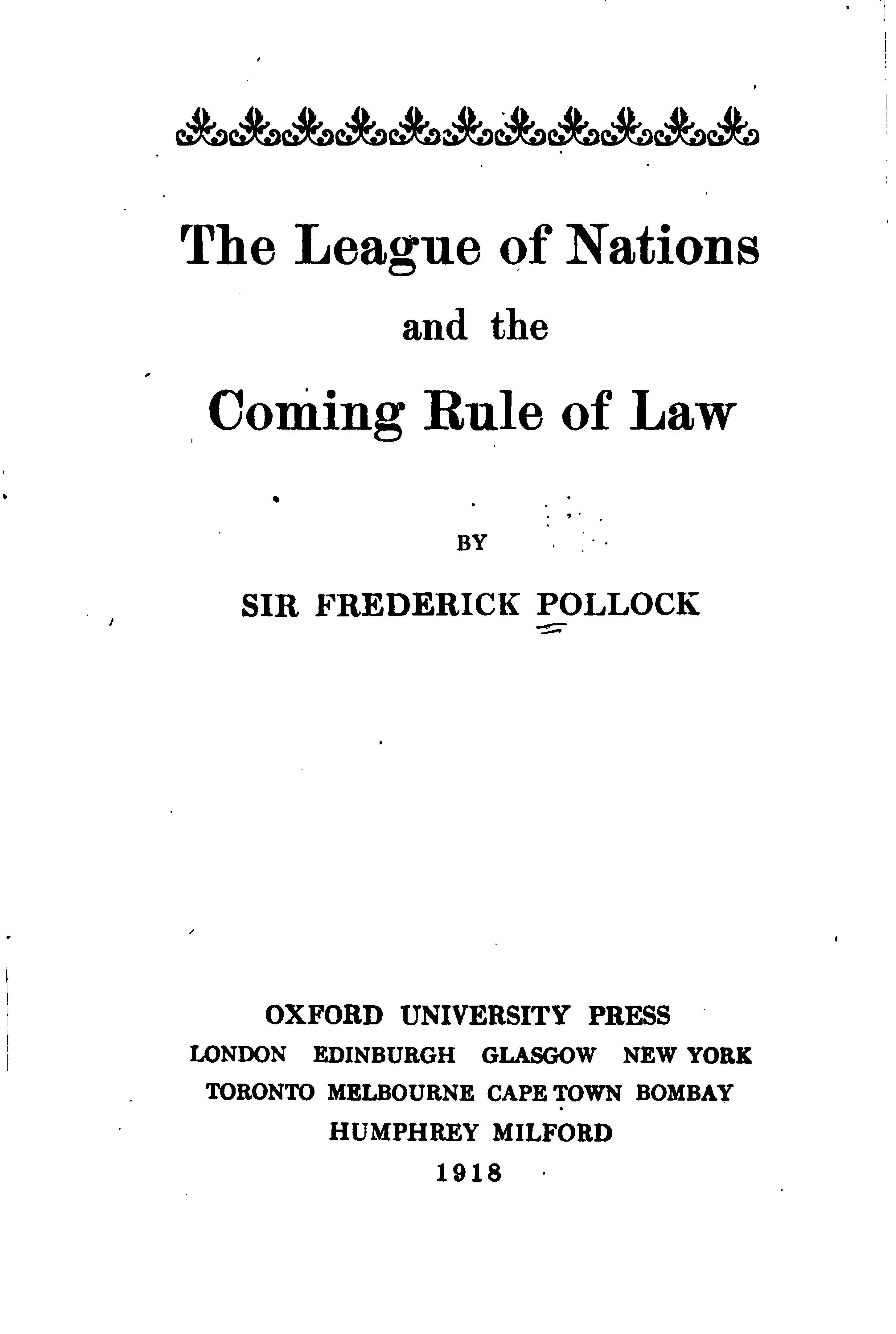 The League of Nations

and the

Coming Rule of Law

BY

SIR FREDERICK POLLOCK

OXFORD UNIVERSITY PRESS
LONDON EDINBURGH GLASGOW NEW YORK
TORONTO MELBOURNE CAPE TOWN BOMBAY
HUMPHREY MILFORD
1918